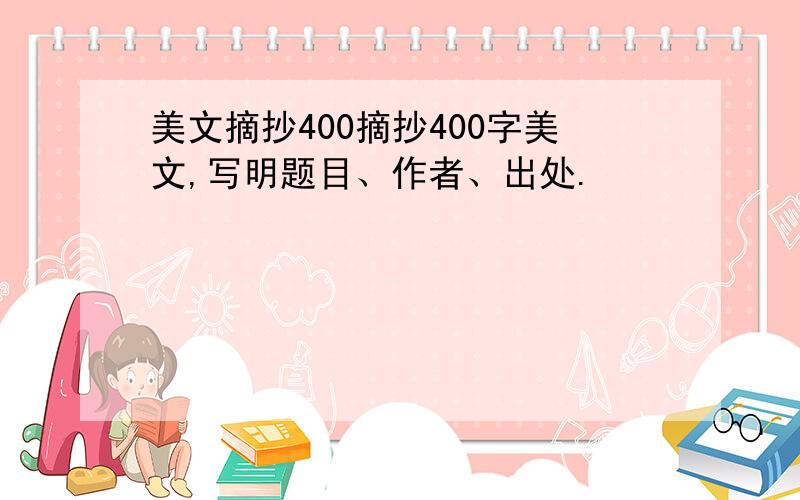 美文摘抄400摘抄400字美文,写明题目、作者、出处.